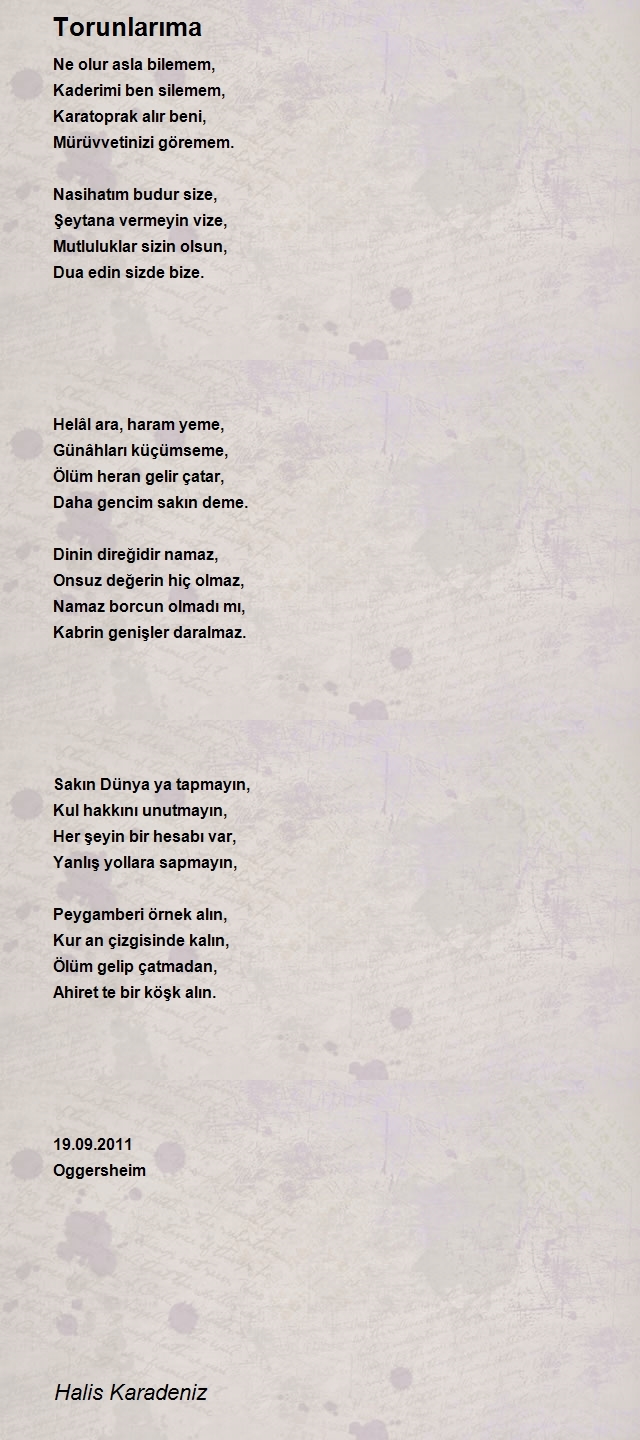 Torunlarıma

Ne olur asla bilemem,
Kaderimi ben silemem,
Karatoprak alır beni,
Mürüvvetinizi göremem.

Nasihatım budur size,
Şeytana vermeyin vize,
Mutluluklar sizin olsun,
Dua edin sizde bize.

Helâl ara, haram yeme,
Günâhları küçümseme,
Ölüm heran gelir çatar,
Daha gencim sakın deme.

Dinin direğidir namaz,
Onsuz değerin hiç olmaz,
Namaz borcun olmadı mı,
Kabrin genişler daralmaz.

Sakın Dünya ya tapmayın,
Kul hakkını unutmayın,
Her şeyin bir hesabı var,
Yanlış yollara sapmayın,

Peygamberi örnek alın,
Kur an çizgisinde kalın,
Ölüm gelip çatmadan,
Ahiret te bir köşk alın.

19.09.2011
Oggersheim

Halis Karadeniz